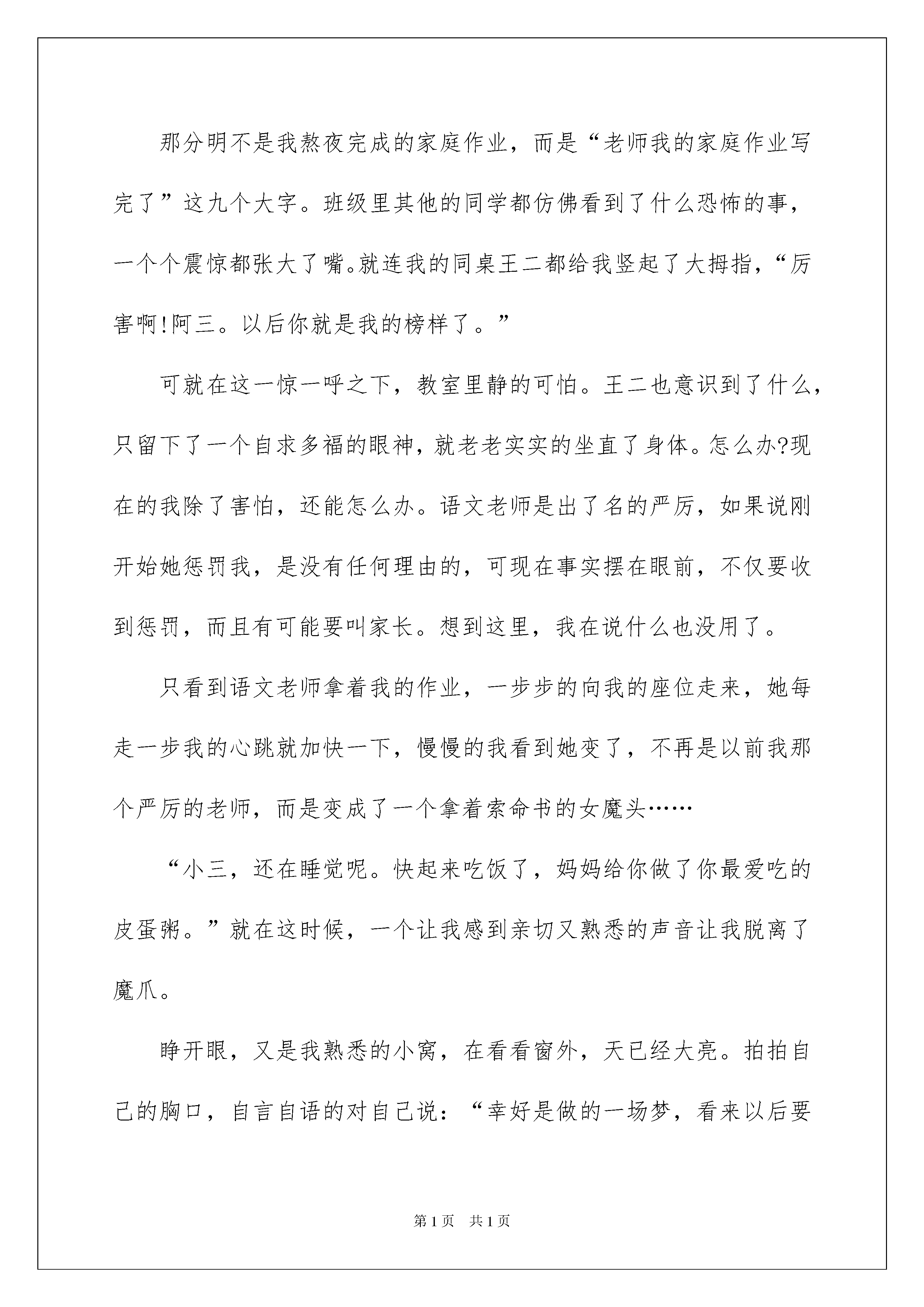 那分明不是我熬夜完成的家庭作业，而是“老师我的家庭作业写完了”这九个大字。班级里其他的同学都仿佛看到了什么恐怖的事，一个个震惊都张大了嘴。就连我的同桌王二都给我竖起了大拇指，“厉害啊!阿三。以后你就是我的榜样了。”

可就在这一惊一呼之下，教室里静的可怕。王二也意识到了什么，只留下了一个自求多福的眼神，就老老实实的坐直了身体。怎么办?现在的我除了害怕，还能怎么办。语文老师是出了名的严厉，如果说刚开始她惩罚我，是没有任何理由的，可现在事实摆在眼前，不仅要收到惩罚，而且有可能要叫家长。想到这里，我在说什么也没用了。

只看到语文老师拿着我的作业，一步步的向我的座位走来，她每走一步我的心跳就加快一下，慢慢的我看到她变了，不再是以前我那个严厉的老师，而是变成了一个拿着索命书的女魔头……

“小三，还在睡觉呢。快起来吃饭了，妈妈给你做了你最爱吃的皮蛋粥。”就在这时候，一个让我感到亲切又熟悉的声音让我脱离了魔爪。

睁开眼，又是我熟悉的小窝，在看看窗外，天已经大亮。拍拍自己的胸口，自言自语的对自己说：“幸好是做的一场梦，看来以后要

第1页 共1页